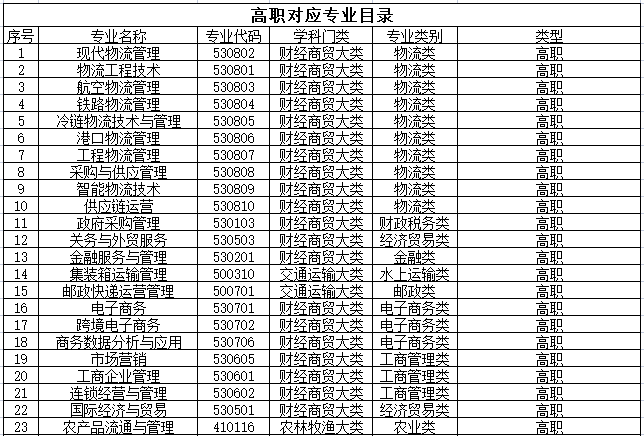 高职对应专业目录

| 序号 | 专业名称 | 专业代码 | 学科门类 | 专业类别 | 类型 |
|---|---|---|---|---|---|
| 1 | 现代物流管理 | 530802 | 财经商贸大类 | 物流类 | 高职 |
| 2 | 物流工程技术 | 530801 | 财经商贸大类 | 物流类 | 高职 |
| 3 | 航空物流管理 | 530803 | 财经商贸大类 | 物流类 | 高职 |
| 4 | 铁路物流管理 | 530804 | 财经商贸大类 | 物流类 | 高职 |
| 5 | 冷链物流技术与管理 | 530805 | 财经商贸大类 | 物流类 | 高职 |
| 6 | 港口物流管理 | 530806 | 财经商贸大类 | 物流类 | 高职 |
| 7 | 工程物流管理 | 530807 | 财经商贸大类 | 物流类 | 高职 |
| 8 | 采购与供应管理 | 530808 | 财经商贸大类 | 物流类 | 高职 |
| 9 | 智能物流技术 | 530809 | 财经商贸大类 | 物流类 | 高职 |
| 10 | 供应链运营 | 530810 | 财经商贸大类 | 物流类 | 高职 |
| 11 | 政府采购管理 | 530103 | 财经商贸大类 | 财政税务类 | 高职 |
| 12 | 关务与外贸服务 | 530503 | 财经商贸大类 | 经济贸易类 | 高职 |
| 13 | 金融服务与管理 | 530201 | 财经商贸大类 | 金融类 | 高职 |
| 14 | 集装箱运输管理 | 500310 | 交通运输大类 | 水上运输类 | 高职 |
| 15 | 邮政快递运营管理 | 500701 | 交通运输大类 | 邮政类 | 高职 |
| 16 | 电子商务 | 530701 | 财经商贸大类 | 电子商务类 | 高职 |
| 17 | 跨境电子商务 | 530702 | 财经商贸大类 | 电子商务类 | 高职 |
| 18 | 商务数据分析与应用 | 530706 | 财经商贸大类 | 电子商务类 | 高职 |
| 19 | 市场营销 | 530605 | 财经商贸大类 | 工商管理类 | 高职 |
| 20 | 工商企业管理 | 530601 | 财经商贸大类 | 工商管理类 | 高职 |
| 21 | 连锁经营与管理 | 530602 | 财经商贸大类 | 工商管理类 | 高职 |
| 22 | 国际经济与贸易 | 530501 | 财经商贸大类 | 经济贸易类 | 高职 |
| 23 | 农产品流通与管理 | 410116 | 农林牧渔大类 | 农业类 | 高职 |